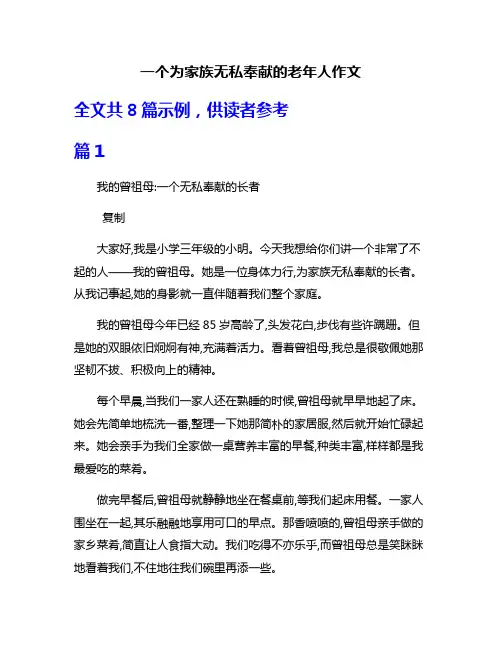 一个为家族无私奉献的老年人作文

全文共 8 篇示例，供读者参考

篇 1

我的曾祖母:一个无私奉献的长者

复制

大家好,我是小学三年级的小明。今天我想给你们讲一个非常了不起的人——我的曾祖母。她是一位身体力行,为家族无私奉献的长者。从我记事起,她的身影就一直伴随着我们整个家庭。

我的曾祖母今年已经 85 岁高龄了,头发花白,步伐有些许蹒跚。但是她的双眼依旧炯炯有神,充满着活力。看着曾祖母,我总是很敬佩她那坚韧不拔、积极向上的精神。

每个早晨,当我们一家人还在熟睡的时候,曾祖母就早早地起了床。她会先简单地梳洗一番,整理一下她那简朴的家居服,然后就开始忙碌起来。她会亲手为我们全家做一桌营养丰富的早餐,种类丰富,样样都是我最爱吃的菜肴。

做完早餐后,曾祖母就静静地坐在餐桌前,等我们起床用餐。一家人围坐在一起,其乐融融地享用可口的早点。那香喷喷的,曾祖母亲手做的家乡菜肴,简直让人食指大动。我们吃得不亦乐乎,而曾祖母总是笑眯眯地看着我们,不住地往我们碗里再添一些。